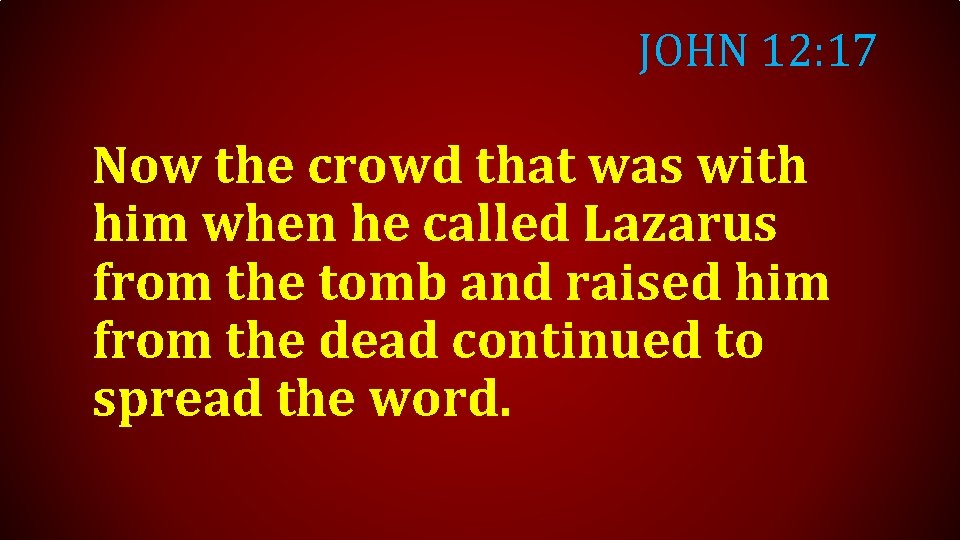 JOHN 12:17

Now the crowd that was with him when he called Lazarus from the tomb and raised him from the dead continued to spread the word.